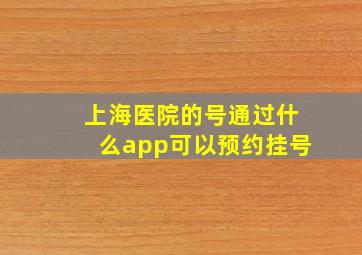 上海医院的号通过什么app可以预约挂号